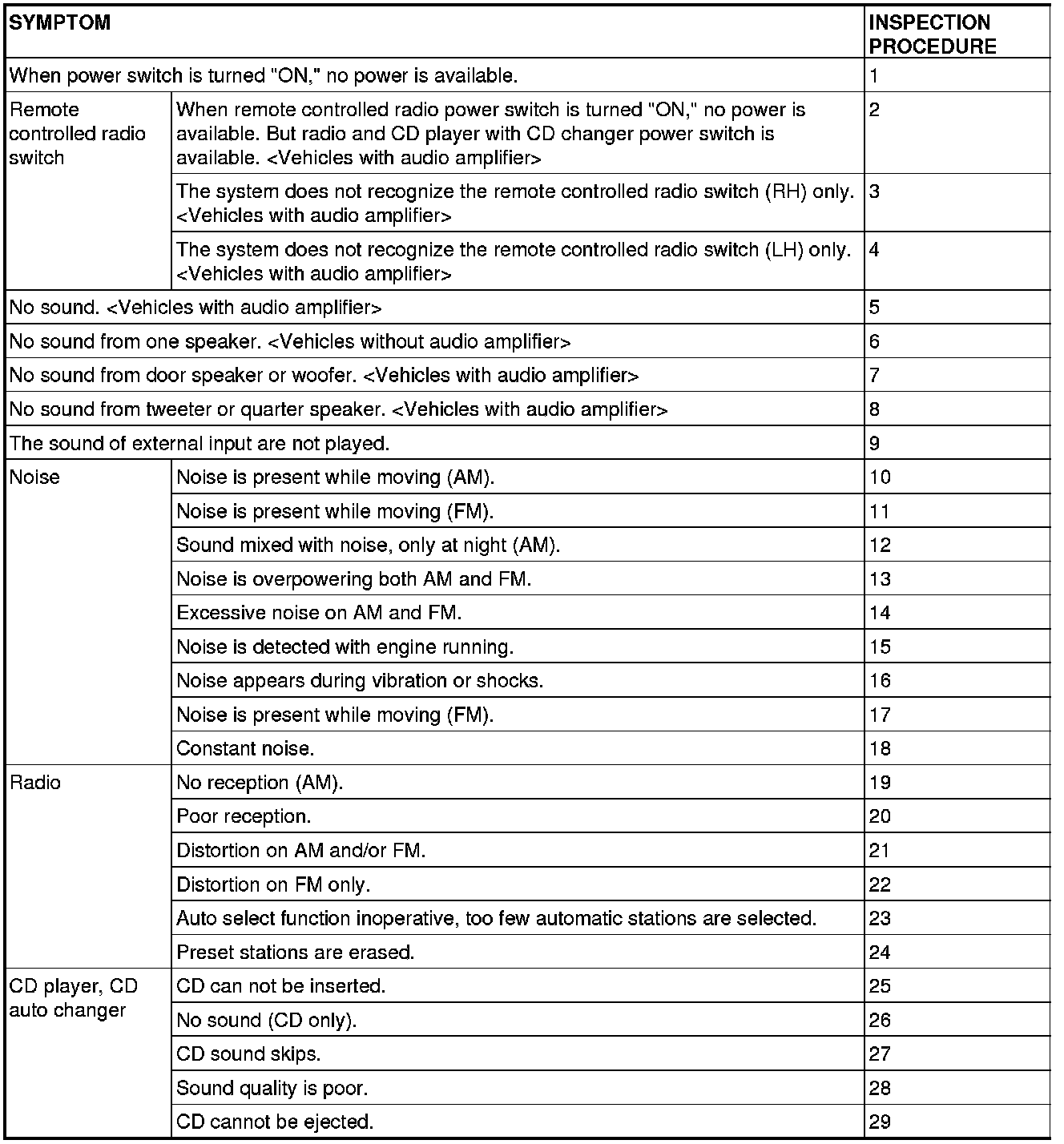 | SYMPTOM | | INSPECTION PROCEDURE |
|---|---|---|
| When power switch is turned "ON," no power is available. | | 1 |
| Remote controlled radio switch | When remote controlled radio power switch is turned "ON," no power is available. But radio and CD player with CD changer power switch is available. <Vehicles with audio amplifier> | 2 |
| | The system does not recognize the remote controlled radio switch (RH) only. <Vehicles with audio amplifier> | 3 |
| | The system does not recognize the remote controlled radio switch (LH) only. <Vehicles with audio amplifier> | 4 |
| No sound. <Vehicles with audio amplifier> | | 5 |
| No sound from one speaker. <Vehicles without audio amplifier> | | 6 |
| No sound from door speaker or woofer. <Vehicles with audio amplifier> | | 7 |
| No sound from tweeter or quarter speaker. <Vehicles with audio amplifier> | | 8 |
| The sound of external input are not played. | | 9 |
| Noise | Noise is present while moving (AM). | 10 |
| | Noise is present while moving (FM). | 11 |
| | Sound mixed with noise, only at night (AM). | 12 |
| | Noise is overpowering both AM and FM. | 13 |
| | Excessive noise on AM and FM. | 14 |
| | Noise is detected with engine running. | 15 |
| | Noise appears during vibration or shocks. | 16 |
| | Noise is present while moving (FM). | 17 |
| | Constant noise. | 18 |
| Radio | No reception (AM). | 19 |
| | Poor reception. | 20 |
| | Distortion on AM and/or FM. | 21 |
| | Distortion on FM only. | 22 |
| | Auto select function inoperative, too few automatic stations are selected. | 23 |
| | Preset stations are erased. | 24 |
| CD player, CD auto changer | CD can not be inserted. | 25 |
| | No sound (CD only). | 26 |
| | CD sound skips. | 27 |
| | Sound quality is poor. | 28 |
| | CD cannot be ejected. | 29 |